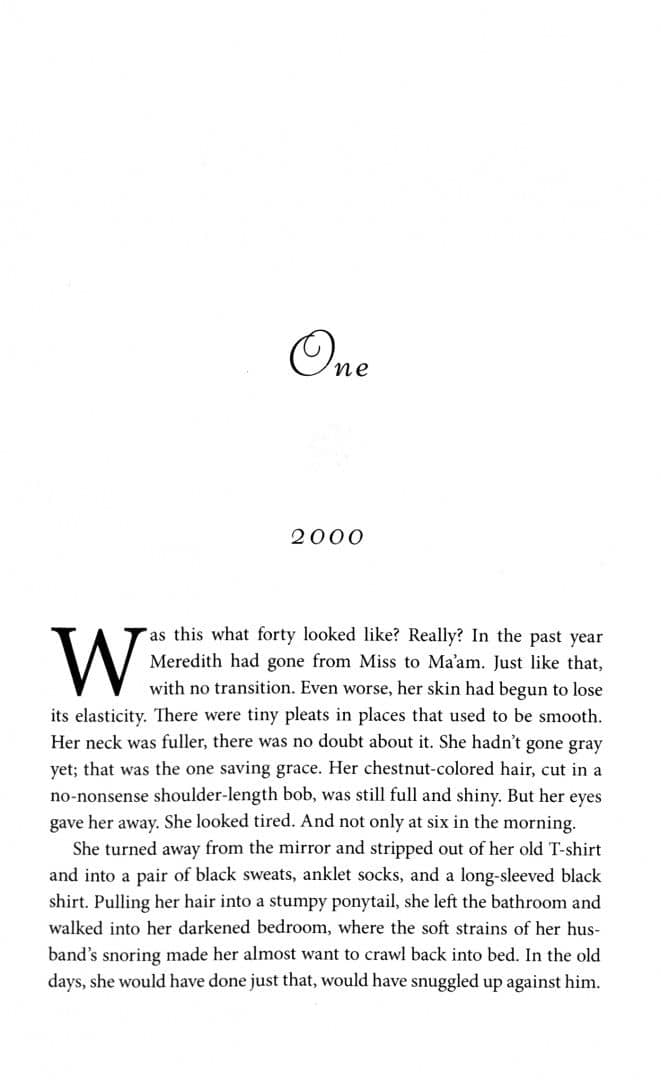 One

2000

Was this what forty looked like? Really? In the past year Meredith had gone from Miss to Ma'am. Just like that, with no transition. Even worse, her skin had begun to lose its elasticity. There were tiny pleats in places that used to be smooth. Her neck was fuller, there was no doubt about it. She hadn't gone gray yet; that was the one saving grace. Her chestnut-colored hair, cut in a no-nonsense shoulder-length bob, was still full and shiny. But her eyes gave her away. She looked tired. And not only at six in the morning.

She turned away from the mirror and stripped out of her old T-shirt and into a pair of black sweats, anklet socks, and a long-sleeved black shirt. Pulling her hair into a stumpy ponytail, she left the bathroom and walked into her darkened bedroom, where the soft strains of her husband's snoring made her almost want to crawl back into bed. In the old days, she would have done just that, would have snuggled up against him.